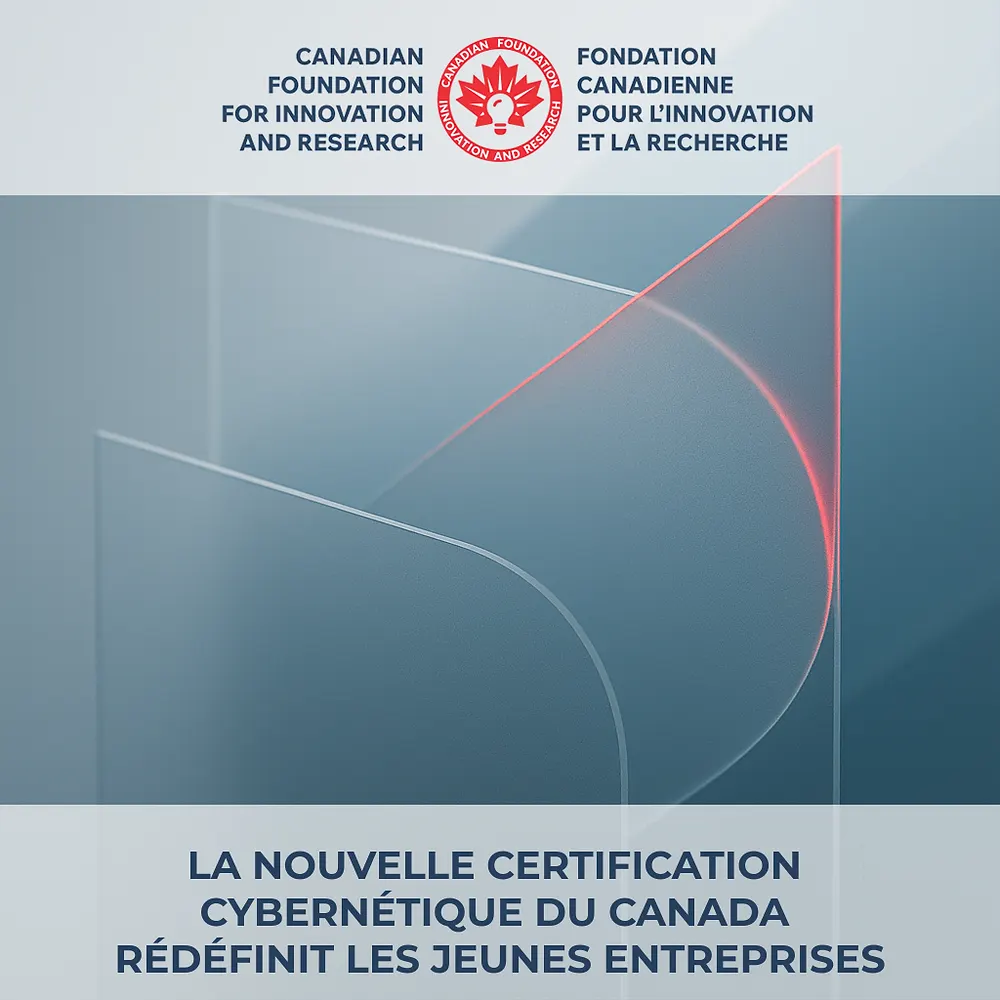 CANADIAN
FOUNDATION
FOR INNOVATION
AND RESEARCH

CANADIAN FOUNDATION
INNOVATION AND RESEARCH

FONDATION
CANADIENNE
POUR L'INNOVATION
ET LA RECHERCHE

LA NOUVELLE CERTIFICATION
CYBERNÉTIQUE DU CANADA
RÉDÉFINIT LES JEUNES ENTREPRISES